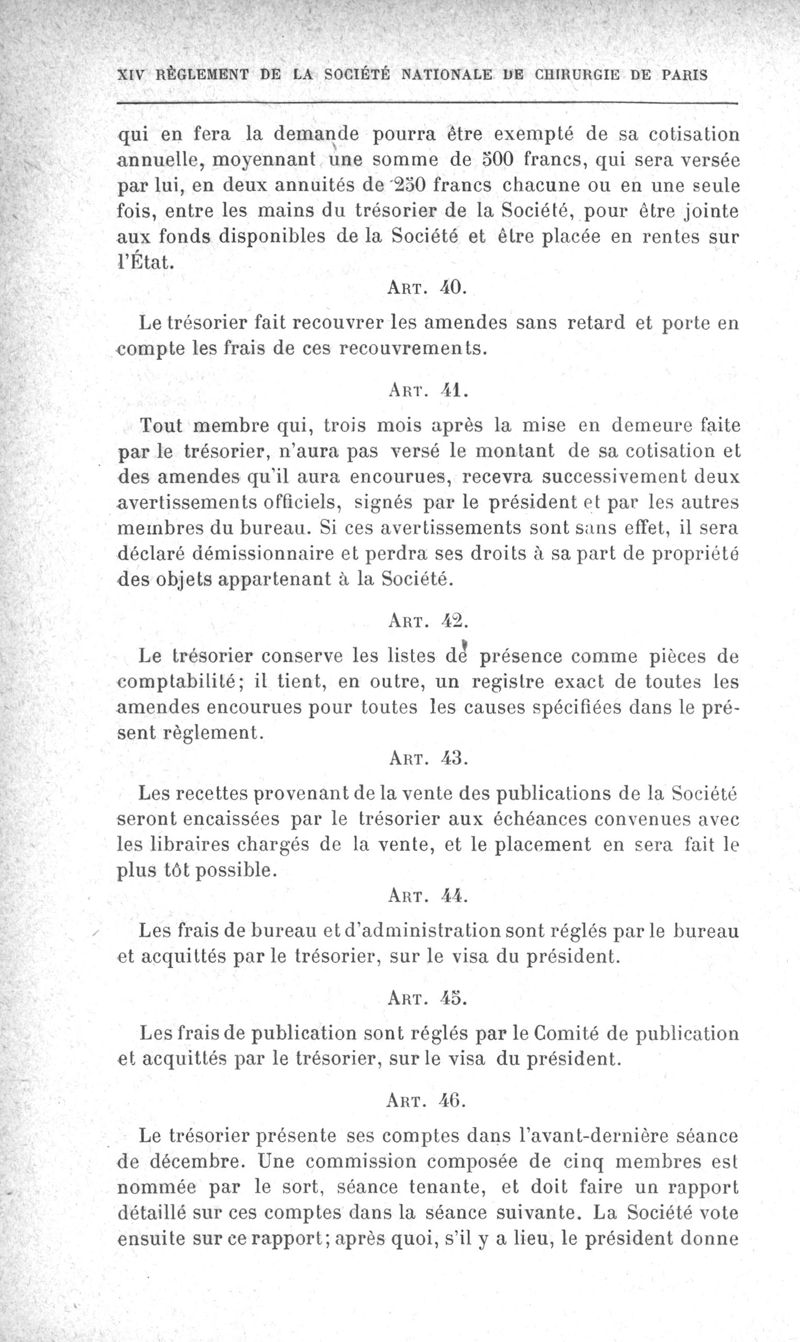 XIV RÈGLEMENT DE LA SOCIÉTÉ NATIONALE DE CHIRURGIE DE PARIS

qui en fera la demande pourra être exempté de sa cotisation annuelle, moyennant une somme de 500 francs, qui sera versée par lui, en deux annuités de 250 francs chacune ou en une seule fois, entre les mains du trésorier de la Société, pour être jointe aux fonds disponibles de la Société et être placée en rentes sur l'État.

ART. 40.

Le trésorier fait recouvrer les amendes sans retard et porte en compte les frais de ces recouvrements.

ART. 41.

Tout membre qui, trois mois après la mise en demeure faite par le trésorier, n'aura pas versé le montant de sa cotisation et des amendes qu'il aura encourues, recevra successivement deux avertissements officiels, signés par le président et par les autres membres du bureau. Si ces avertissements sont sans effet, il sera déclaré démissionnaire et perdra ses droits à sa part de propriété des objets appartenant à la Société.

ART. 42.

Le trésorier conserve les listes de présence comme pièces de comptabilité; il tient, en outre, un registre exact de toutes les amendes encourues pour toutes les causes spécifiées dans le présent règlement.

ART. 43.

Les recettes provenant de la vente des publications de la Société seront encaissées par le trésorier aux échéances convenues avec les libraires chargés de la vente, et le placement en sera fait le plus tôt possible.

ART. 44.

Les frais de bureau et d'administration sont réglés par le bureau et acquittés par le trésorier, sur le visa du président.

ART. 45.

Les frais de publication sont réglés par le Comité de publication et acquittés par le trésorier, sur le visa du président.

ART. 46.

Le trésorier présente ses comptes dans l'avant-dernière séance de décembre. Une commission composée de cinq membres est nommée par le sort, séance tenante, et doit faire un rapport détaillé sur ces comptes dans la séance suivante. La Société vote ensuite sur ce rapport; après quoi, s'il y a lieu, le président donne